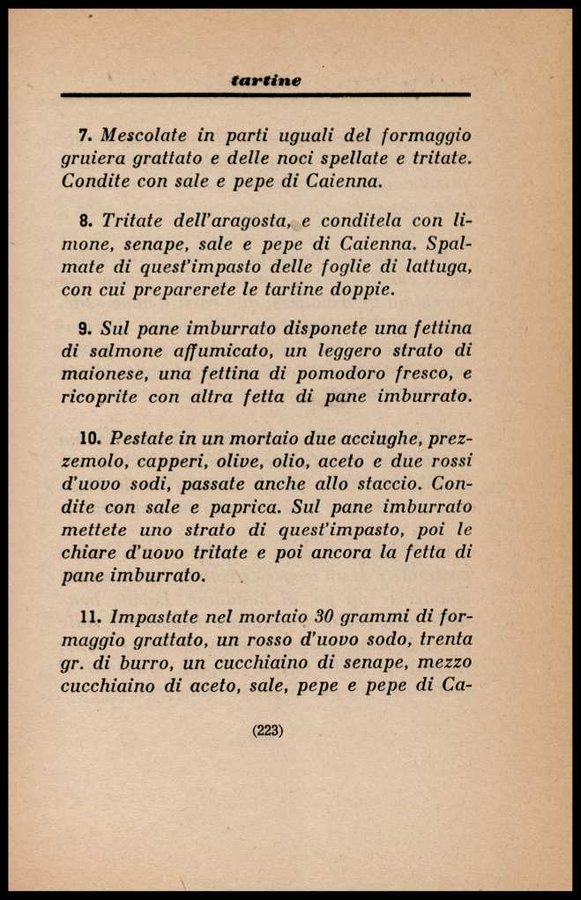 tartine

7. Mescolate in parti uguali del formaggio gruiera grattato e delle noci spellate e tritate. Condite con sale e pepe di Caienna.

8. Tritate dell'aragosta, e conditela con limone, senape, sale e pepe di Caienna. Spalmate di quest'impasto delle foglie di lattuga, con cui preparerete le tartine doppie.

9. Sul pane imburrato disponete una fettina di salmone affumicato, un leggero strato di maionese, una fettina di pomodoro fresco, e ricoprite con altra fetta di pane imburrato.

10. Pestate in un mortaio due acciughe, prezzemolo, capperi, olive, olio, aceto e due rossi d'uovo sodi, passate anche allo staccio. Condite con sale e paprica. Sul pane imburrato mettete uno strato di quest'impasto, poi le chiare d'uovo tritate e poi ancora la fetta di pane imburrato.

11. Impastate nel mortaio 30 grammi di formaggio grattato, un rosso d'uovo sodo, trenta gr. di burro, un cucchiaino di senape, mezzo cucchiaino di aceto, sale, pepe e pepe di Ca-

(223)